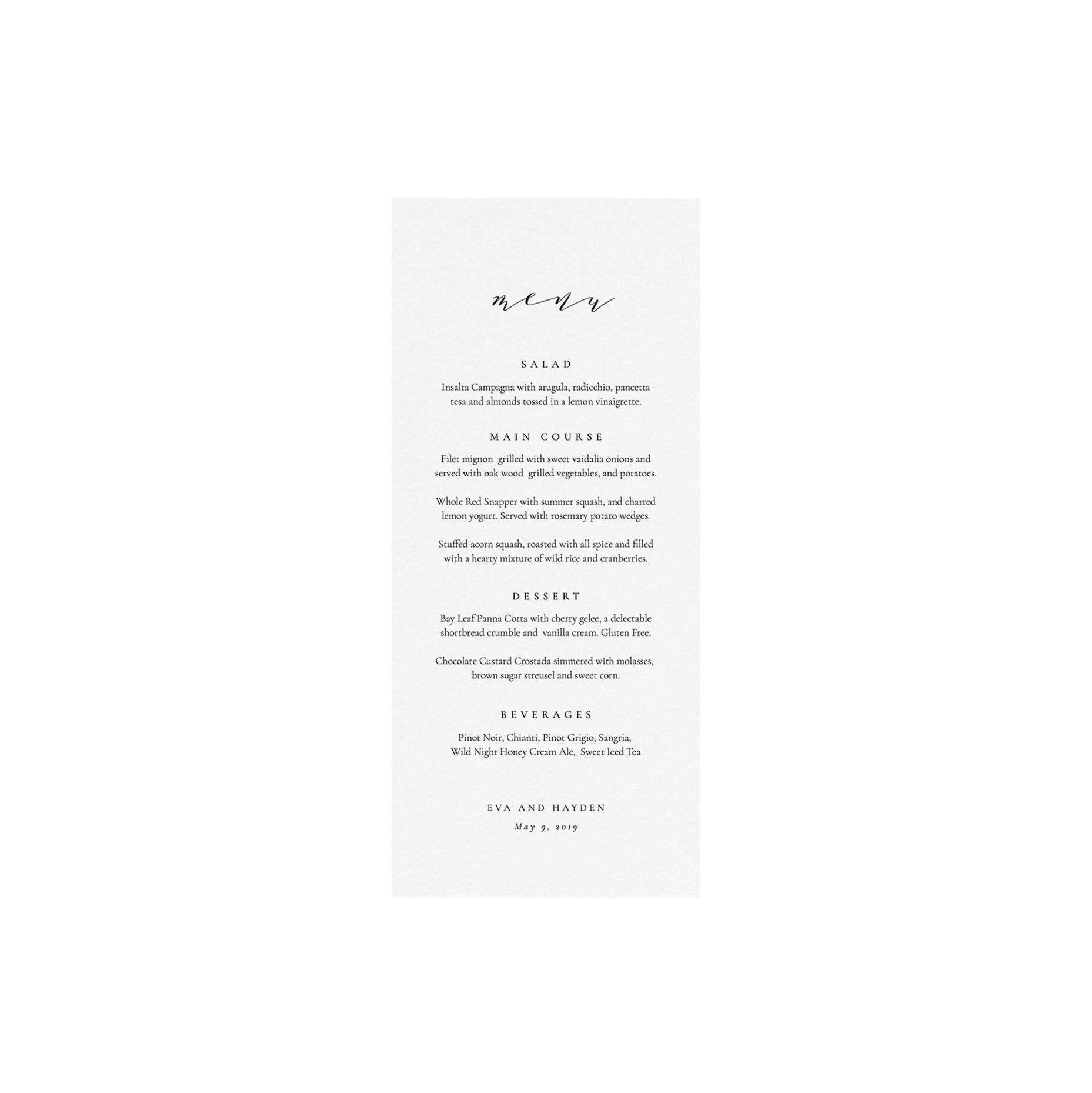 menu

SALAD

Insalta Campagna with arugula, radicchio, pancetta tesa and almonds tossed in a lemon vinaigrette.

MAIN COURSE

Filet mignon grilled with sweet vaidalia onions and served with oak wood grilled vegetables, and potatoes.

Whole Red Snapper with summer squash, and charred lemon yogurt. Served with rosemary potato wedges.

Stuffed acorn squash, roasted with all spice and filled with a hearty mixture of wild rice and cranberries.

DESSERT

Bay Leaf Panna Cotta with cherry gelee, a delectable shortbread crumble and vanilla cream. Gluten Free.

Chocolate Custard Crostada simmered with molasses, brown sugar streusel and sweet corn.

BEVERAGES

Pinot Noir, Chianti, Pinot Grigio, Sangria, Wild Night Honey Cream Ale, Sweet Iced Tea

EVA AND HAYDEN
May 9, 2019